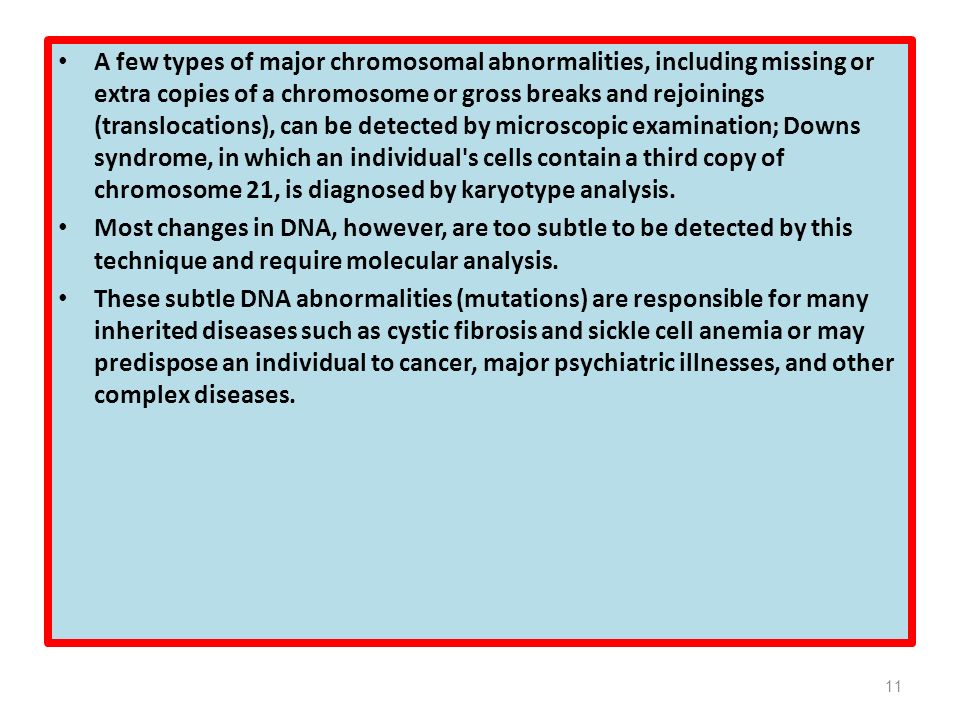 • A few types of major chromosomal abnormalities, including missing or extra copies of a chromosome or gross breaks and rejoinings (translocations), can be detected by microscopic examination; Downs syndrome, in which an individual's cells contain a third copy of chromosome 21, is diagnosed by karyotype analysis.

• Most changes in DNA, however, are too subtle to be detected by this technique and require molecular analysis.

• These subtle DNA abnormalities (mutations) are responsible for many inherited diseases such as cystic fibrosis and sickle cell anemia or may predispose an individual to cancer, major psychiatric illnesses, and other complex diseases.

11